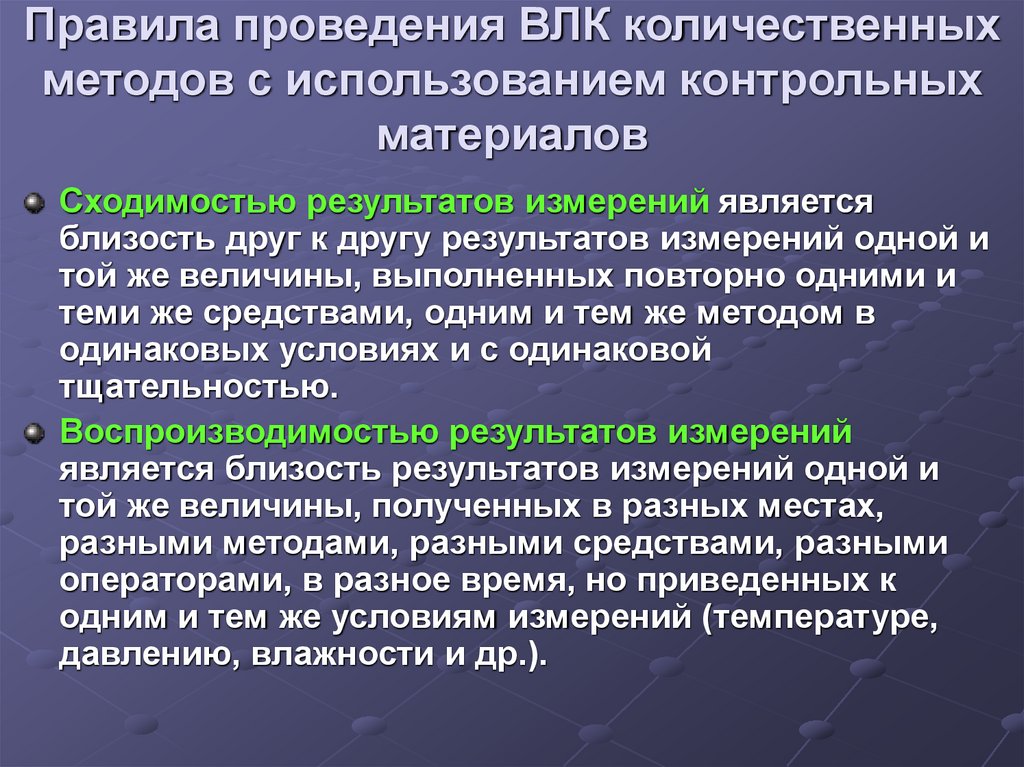 Правила проведения ВЛК количественных методов с использованием контрольных материалов

Сходимостью результатов измерений является близость друг к другу результатов измерений одной и той же величины, выполненных повторно одними и теми же средствами, одним и тем же методом в одинаковых условиях и с одинаковой тщательностью.

Воспроизводимостью результатов измерений является близость результатов измерений одной и той же величины, полученных в разных местах, разными методами, разными средствами, разными операторами, в разное время, но приведенных к одним и тем же условиям измерений (температуре, давлению, влажности и др.).